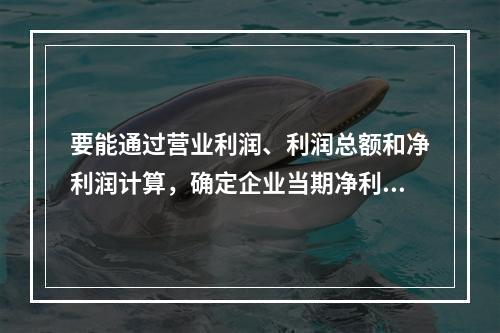 要能通过营业利润、利润总额和净利润计算，确定企业当期净利...